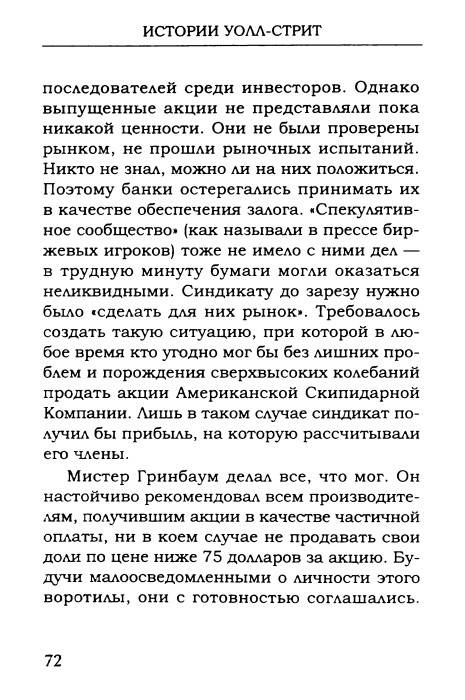 ИСТОРИИ УОЛЛ-СТРИТ

последователей среди инвесторов. Однако выпущенные акции не представляли пока никакой ценности. Они не были проверены рынком, не прошли рыночных испытаний. Никто не знал, можно ли на них положиться. Поэтому банки остерегались принимать их в качестве обеспечения залога. «Спекулятивное сообщество» (как называли в прессе биржевых игроков) тоже не имело с ними дел — в трудную минуту бумаги могли оказаться неликвидными. Синдикату до зарезу нужно было «сделать для них рынок». Требовалось создать такую ситуацию, при которой в любое время кто угодно мог бы без лишних проблем и порождения сверхвысоких колебаний продать акции Американской Скипидарной Компании. Лишь в таком случае синдикат получил бы прибыль, на которую рассчитывали его члены.

Мистер Гринбаум делал все, что мог. Он настойчиво рекомендовал всем производителям, получившим акции в качестве частичной оплаты, ни в коем случае не продавать свои доли по цене ниже 75 долларов за акцию. Будучи малоосведомленными о личности этого воротилы, они с готовностью соглашались.

72